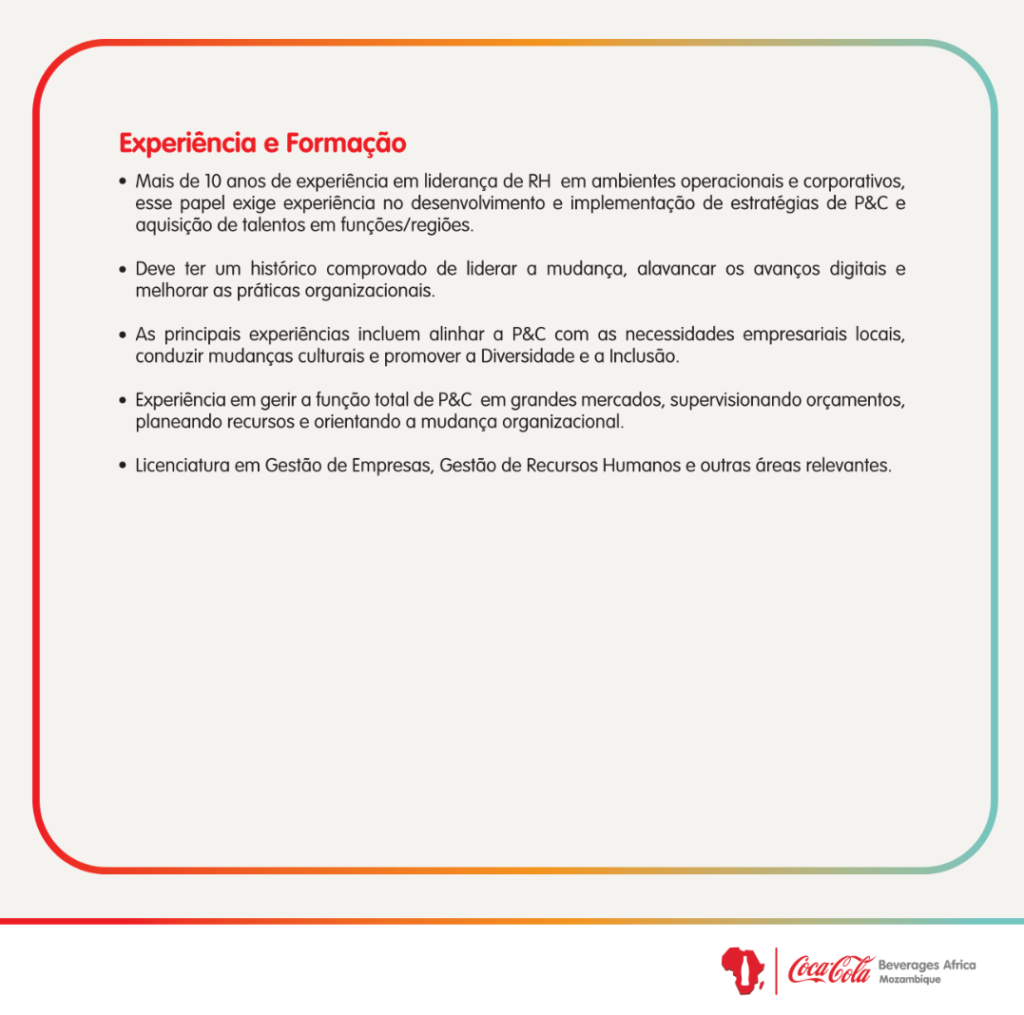 Experiência e Formação

• Mais de 10 anos de experiência em liderança de RH em ambientes operacionais e corporativos, esse papel exige experiência no desenvolvimento e implementação de estratégias de P&C e aquisição de talentos em funções/regiões.

• Deve ter um histórico comprovado de liderar a mudança, alavancar os avanços digitais e melhorar as práticas organizacionais.

• As principais experiências incluem alinhar a P&C com as necessidades empresariais locais, conduzir mudanças culturais e promover a Diversidade e a Inclusão.

• Experiência em gerir a função total de P&C em grandes mercados, supervisionando orçamentos, planeando recursos e orientando a mudança organizacional.

• Licenciatura em Gestão de Empresas, Gestão de Recursos Humanos e outras áreas relevantes.

Coca-Cola Beverages Africa Mozambique